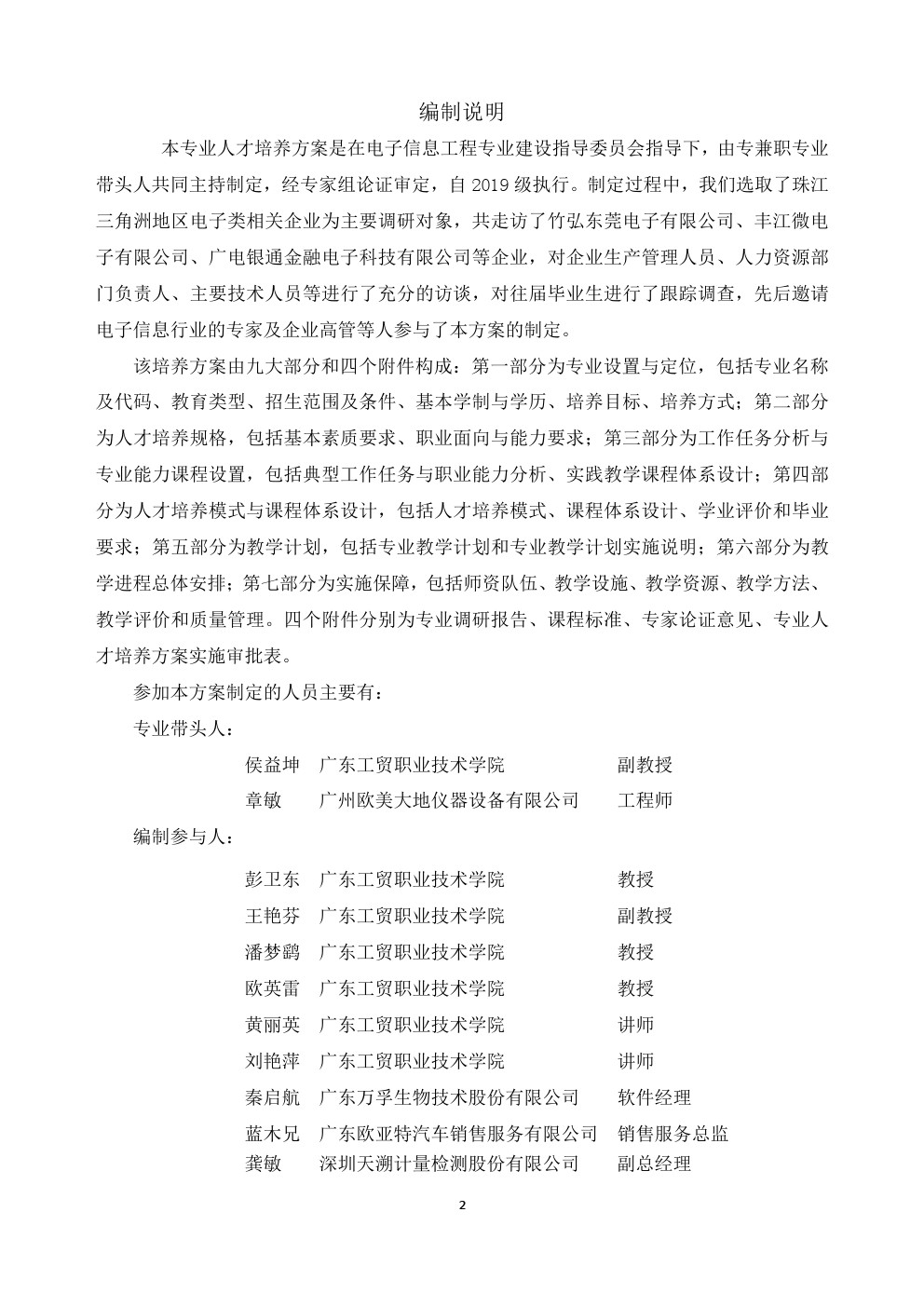 编制说明

本专业人才培养方案是在电子信息工程专业建设指导委员会指导下，由专兼职专业带头人共同主持制定，经专家组论证审定，自 2019 级执行。制定过程中，我们选取了珠江三角洲地区电子类相关企业为主要调研对象，共走访了竹弘东莞电子有限公司、丰江微电子有限公司、广电银通金融电子科技有限公司等企业，对企业生产管理人员、人力资源部门负责人、主要技术人员等进行了充分的访谈，对往届毕业生进行了跟踪调查，先后邀请电子信息行业的专家及企业高管等人参与了本方案的制定。

该培养方案由九大部分和四个附件构成：第一部分为专业设置与定位，包括专业名称及代码、教育类型、招生范围及条件、基本学制与学历、培养目标、培养方式；第二部分为人才培养规格，包括基本素质要求、职业面向与能力要求；第三部分为工作任务分析与专业能力课程设置，包括典型工作任务与职业能力分析、实践教学课程体系设计；第四部分为人才培养模式与课程体系设计，包括人才培养模式、课程体系设计、学业评价和毕业要求；第五部分为教学计划，包括专业教学计划和专业教学计划实施说明；第六部分为教学进程总体安排；第七部分为实施保障，包括师资队伍、教学设施、教学资源、教学方法、教学评价和质量管理。四个附件分别为专业调研报告、课程标准、专家论证意见、专业人才培养方案实施审批表。

参加本方案制定的人员主要有：

专业带头人：

侯益坤　广东工贸职业技术学院　副教授
章敏　广州欧美大地仪器设备有限公司　工程师

编制参与人：

彭卫东　广东工贸职业技术学院　教授
王艳芬　广东工贸职业技术学院　副教授
潘梦鹞　广东工贸职业技术学院　教授
欧英雷　广东工贸职业技术学院　教授
黄丽英　广东工贸职业技术学院　讲师
刘艳萍　广东工贸职业技术学院　讲师
秦启航　广东万孚生物技术股份有限公司　软件经理
蓝木兄　广东欧亚特汽车销售服务有限公司　销售服务总监
龚敏　深圳天溯计量检测股份有限公司　副总经理

2